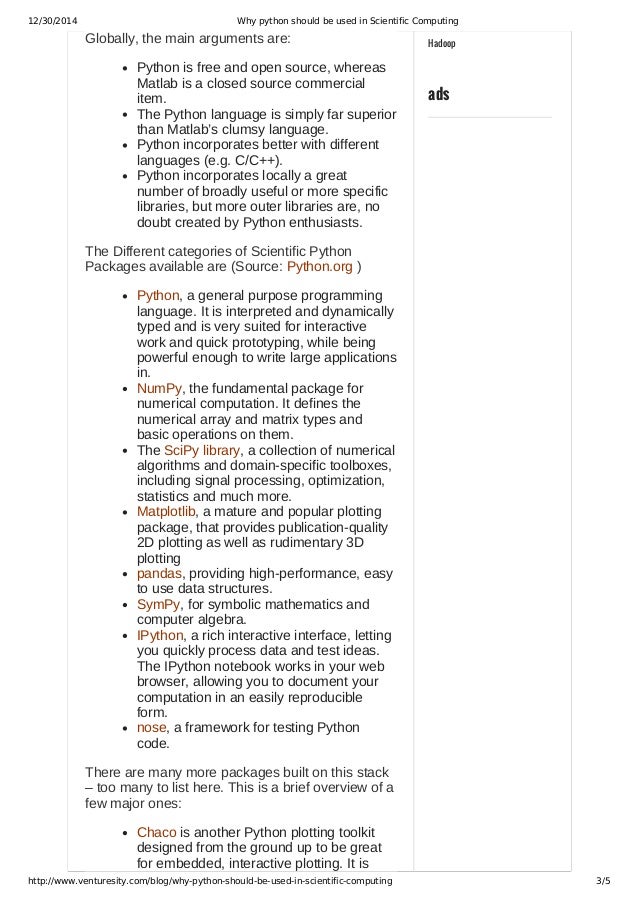 12/30/2014 Why python should be used in Scientific Computing

Globally, the main arguments are:

- Python is free and open source, whereas Matlab is a closed source commercial item.
- The Python language is simply far superior than Matlab's clumsy language.
- Python incorporates better with different languages (e.g. C/C++).
- Python incorporates locally a great number of broadly useful or more specific libraries, but more outer libraries are, no doubt created by Python enthusiasts.

The Different categories of Scientific Python Packages available are (Source: Python.org )

- Python, a general purpose programming language. It is interpreted and dynamically typed and is very suited for interactive work and quick prototyping, while being powerful enough to write large applications in.
- NumPy, the fundamental package for numerical computation. It defines the numerical array and matrix types and basic operations on them.
- The SciPy library, a collection of numerical algorithms and domain-specific toolboxes, including signal processing, optimization, statistics and much more.
- Matplotlib, a mature and popular plotting package, that provides publication-quality 2D plotting as well as rudimentary 3D plotting
- pandas, providing high-performance, easy to use data structures.
- SymPy, for symbolic mathematics and computer algebra.
- IPython, a rich interactive interface, letting you quickly process data and test ideas. The IPython notebook works in your web browser, allowing you to document your computation in an easily reproducible form.
- nose, a framework for testing Python code.

There are many more packages built on this stack – too many to list here. This is a brief overview of a few major ones:

- Chaco is another Python plotting toolkit designed from the ground up to be great for embedded, interactive plotting. It is

Hadoop

ads

http://www.venturesity.com/blog/why-python-should-be-used-in-scientific-computing 3/5